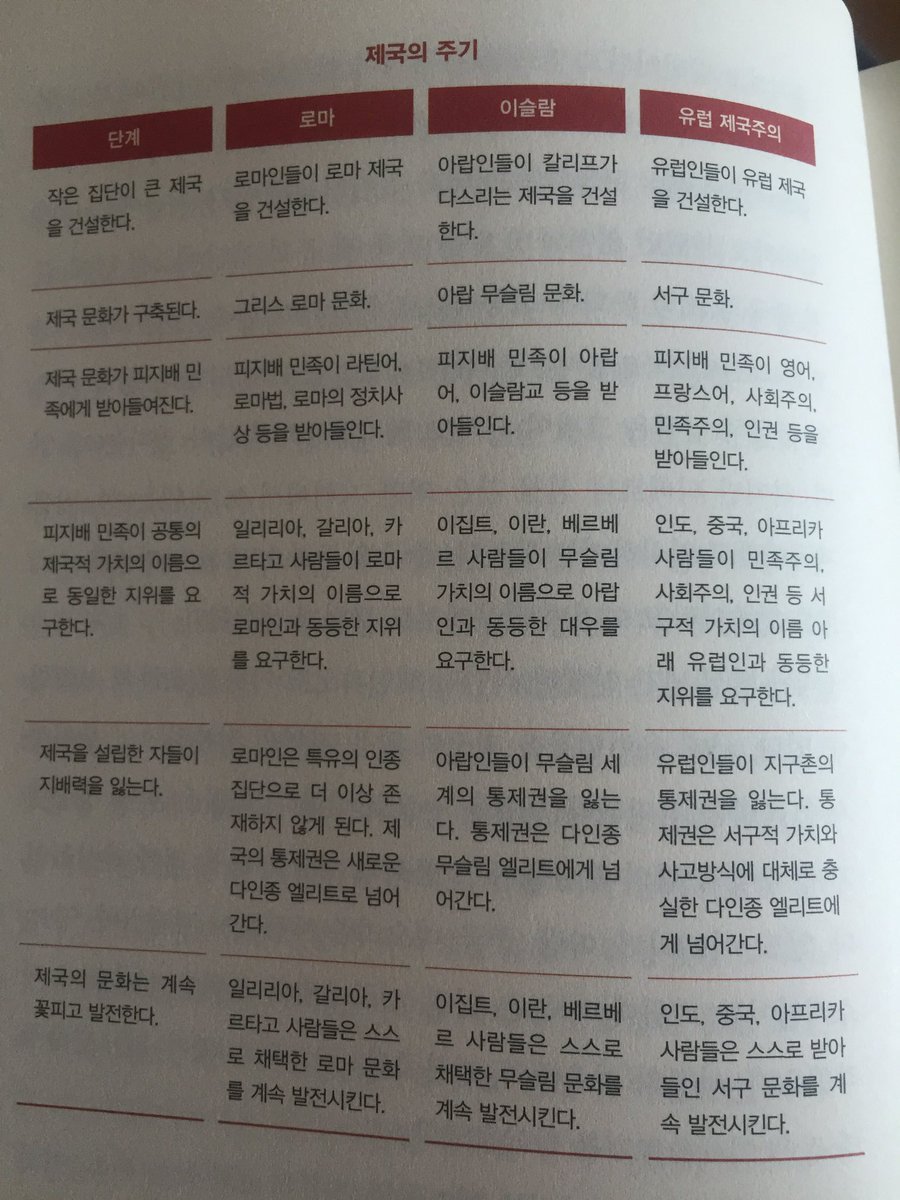 제국의 주기

| 단계 | 로마 | 이슬람 | 유럽 제국주의 |
|---|---|---|---|
| 작은 집단이 큰 제국을 건설한다. | 로마인들이 로마 제국을 건설한다. | 아랍인들이 칼리프가 다스리는 제국을 건설한다. | 유럽인들이 유럽 제국을 건설한다. |
| 제국 문화가 구축된다. | 그리스 로마 문화. | 아랍 무슬림 문화. | 서구 문화. |
| 제국 문화가 피지배 민족에게 받아들여진다. | 피지배 민족이 라틴어, 로마법, 로마의 정치사상 등을 받아들인다. | 피지배 민족이 아랍어, 이슬람교 등을 받아들인다. | 피지배 민족이 영어, 프랑스어, 사회주의, 민족주의, 인권 등을 받아들인다. |
| 피지배 민족이 공통의 제국적 가치의 이름으로 동일한 지위를 요구한다. | 일리리아, 갈리아, 카르타고 사람들이 로마적 가치의 이름으로 로마인과 동등한 지위를 요구한다. | 이집트, 이란, 베르베르 사람들이 무슬림 가치의 이름으로 아랍인과 동등한 대우를 요구한다. | 인도, 중국, 아프리카 사람들이 민족주의, 사회주의, 인권 등 서구적 가치의 이름 아래 유럽인과 동등한 지위를 요구한다. |
| 제국을 설립한 자들이 지배력을 잃는다. | 로마인은 특유의 인종 집단으로 더 이상 존재하지 않게 된다. 제국의 통제권은 새로운 다인종 엘리트로 넘어간다. | 아랍인들이 무슬림 세계의 통제권을 잃는다. 통제권은 다인종 무슬림 엘리트에게 넘어간다. | 유럽인들이 지구촌의 통제권을 잃는다. 통제권은 서구적 가치와 사고방식에 대체로 충실한 다인종 엘리트에게 넘어간다. |
| 제국의 문화는 계속 꽃피고 발전한다. | 일리리아, 갈리아, 카르타고 사람들은 스스로 채택한 로마 문화를 계속 발전시킨다. | 이집트, 이란, 베르베르 사람들은 스스로 채택한 무슬림 문화를 계속 발전시킨다. | 인도, 중국, 아프리카 사람들은 스스로 받아들인 서구 문화를 계속 발전시킨다. |